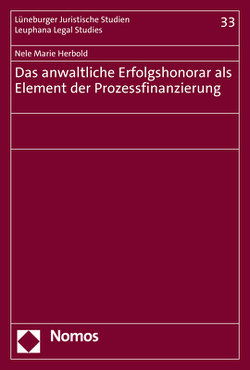 Lüneburger Juristische Studien
Leuphana Legal Studies

33

Nele Marie Herbold

Das anwaltliche Erfolgshonorar als Element der Prozessfinanzierung

Nomos